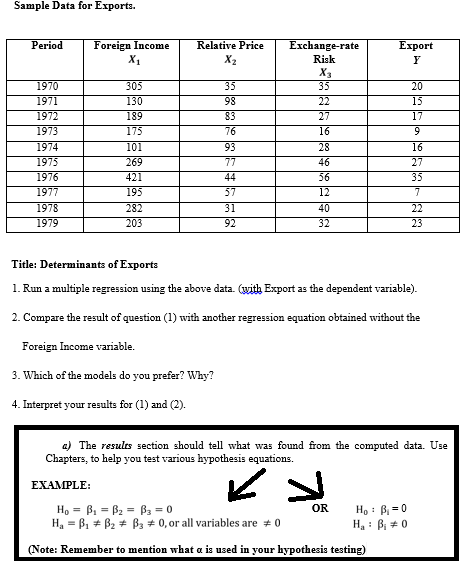 Sample Data for Exports.

| Period | Foreign Income $X_1$ | Relative Price $X_2$ | Exchange-rate Risk $X_3$ | Export $Y$ |
|---|---|---|---|---|
| 1970 | 305 | 35 | 35 | 20 |
| 1971 | 130 | 98 | 22 | 15 |
| 1972 | 189 | 83 | 27 | 17 |
| 1973 | 175 | 76 | 16 | 9 |
| 1974 | 101 | 93 | 28 | 16 |
| 1975 | 269 | 77 | 46 | 27 |
| 1976 | 421 | 44 | 56 | 35 |
| 1977 | 195 | 57 | 12 | 7 |
| 1978 | 282 | 31 | 40 | 22 |
| 1979 | 203 | 92 | 32 | 23 |

Title: Determinants of Exports

1. Run a multiple regression using the above data. (with Export as the dependent variable).

2. Compare the result of question (1) with another regression equation obtained without the Foreign Income variable.

3. Which of the models do you prefer? Why?

4. Interpret your results for (1) and (2).

a) The results section should tell what was found from the computed data. Use Chapters, to help you test various hypothesis equations.

EXAMPLE:

$H_0 = \beta_1 = \beta_2 = \beta_3 = 0$
$H_a = \beta_1 \neq \beta_2 \neq \beta_3 \neq 0$, or all variables are $\neq 0$

OR

$H_0 : \beta_i = 0$
$H_a : \beta_i \neq 0$

(Note: Remember to mention what $\alpha$ is used in your hypothesis testing)